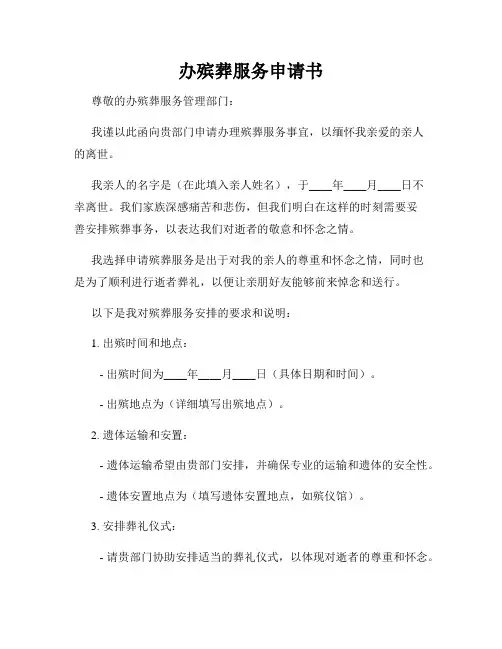 办殡葬服务申请书

尊敬的办殡葬服务管理部门：

我谨以此函向贵部门申请办理殡葬服务事宜，以缅怀我亲爱的亲人的离世。

我亲人的名字是（在此填入亲人姓名），于____年____月____日不幸离世。我们家族深感痛苦和悲伤，但我们明白在这样的时刻需要妥善安排殡葬事务，以表达我们对逝者的敬意和怀念之情。

我选择申请殡葬服务是出于对我的亲人的尊重和怀念之情，同时也是为了顺利进行逝者葬礼，以便让亲朋好友能够前来悼念和送行。

以下是我对殡葬服务安排的要求和说明：

1. 出殡时间和地点：

- 出殡时间为____年____月____日（具体日期和时间）。

- 出殡地点为（详细填写出殡地点）。

2. 遗体运输和安置：

- 遗体运输希望由贵部门安排，并确保专业的运输和遗体的安全性。

- 遗体安置地点为（填写遗体安置地点，如殡仪馆）。

3. 安排葬礼仪式：

- 请贵部门协助安排适当的葬礼仪式，以体现对逝者的尊重和怀念。